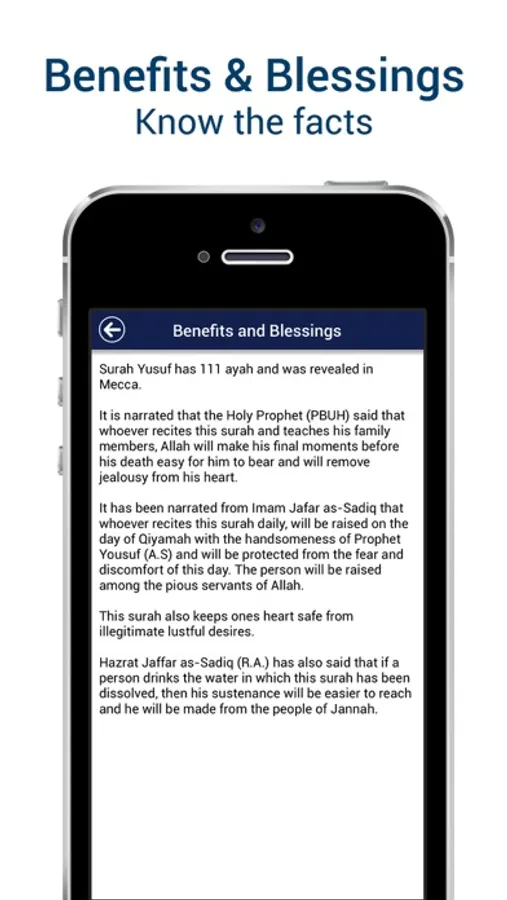 Benefits & Blessings
Know the facts

Benefits and Blessings

Surah Yusuf has 111 ayah and was revealed in Mecca.

It is narrated that the Holy Prophet (PBUH) said that whoever recites this surah and teaches his family members, Allah will make his final moments before his death easy for him to bear and will remove jealousy from his heart.

It has been narrated from Imam Jafar as-Sadiq that whoever recites this surah daily, will be raised on the day of Qiyamah with the handsomeness of Prophet Yousuf (A.S) and will be protected from the fear and discomfort of this day. The person will be raised among the pious servants of Allah.

This surah also keeps ones heart safe from illegitimate lustful desires.

Hazrat Jaffar as-Sadiq (R.A.) has also said that if a person drinks the water in which this surah has been dissolved, then his sustenance will be easier to reach and he will be made from the people of Jannah.